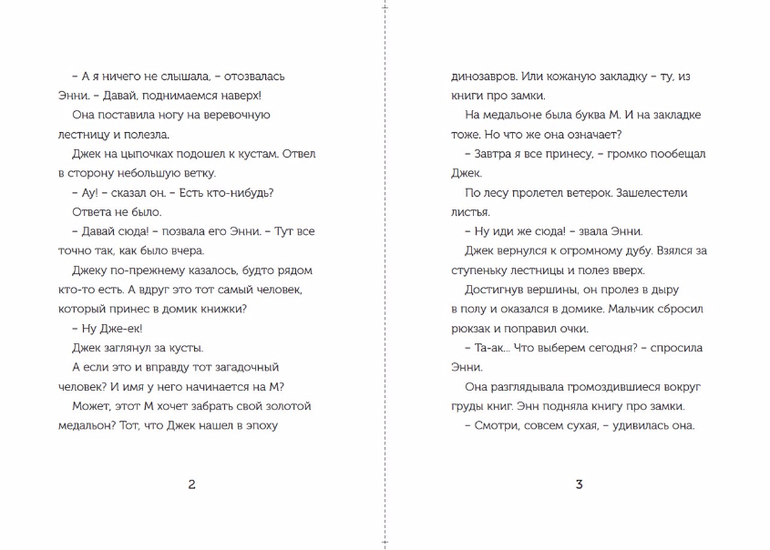 – А я ничего не слышала, – отозвалась Энни. – Давай, поднимаемся наверх!

Она поставила ногу на веревочную лестницу и полезла.

Джек на цыпочках подошел к кустам. Отвел в сторону небольшую ветку.

– Ау! – сказал он. – Есть кто-нибудь?

Ответа не было.

– Давай сюда! – позвала его Энни. – Тут все точно так, как было вчера.

Джеку по-прежнему казалось, будто рядом кто-то есть. А вдруг это тот самый человек, который принес в домик книжки?

– Ну Дже-ек!

Джек заглянул за кусты.

А если это и вправду тот загадочный человек? И имя у него начинается на М?

Может, этот М хочет забрать свой золотой медальон? Тот, что Джек нашел в эпоху

2

динозавров. Или кожаную закладку – ту, из книги про замки.

На медальоне была буква М. И на закладке тоже. Но что же она означает?

– Завтра я все принесу, – громко пообещал Джек.

По лесу пролетел ветерок. Зашелестели листья.

– Ну иди же сюда! – звала Энни.

Джек вернулся к огромному дубу. Взялся за ступеньку лестницы и полез вверх.

Достигнув вершины, он пролез в дыру в полу и оказался в домике. Мальчик сбросил рюкзак и поправил очки.

– Та-ак... Что выберем сегодня? – спросила Энни.

Она разглядывала громоздившиеся вокруг груды книг. Энн подняла книгу про замки.

– Смотри, совсем сухая, – удивилась она.

3